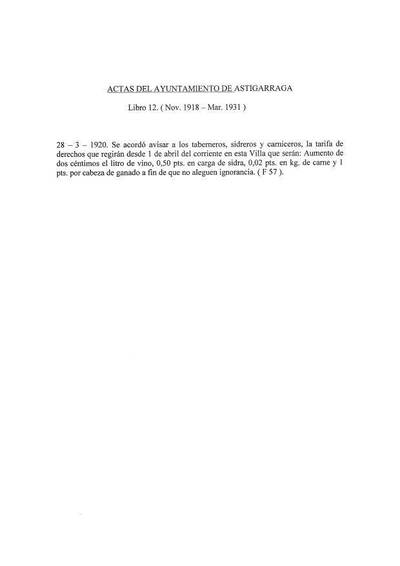 ACTAS DEL AYUNTAMIENTO DE ASTIGARRAGA

Libro 12. ( Nov. 1918 – Mar. 1931 )

28 – 3 – 1920. Se acordó avisar a los taberneros, sidreros y carniceros, la tarifa de derechos que regirán desde 1 de abril del corriente en esta Villa que serán: Aumento de dos céntimos el litro de vino, 0,50 pts. en carga de sidra, 0,02 pts. en kg. de carne y 1 pts. por cabeza de ganado a fin de que no aleguen ignorancia. ( F 57 ).